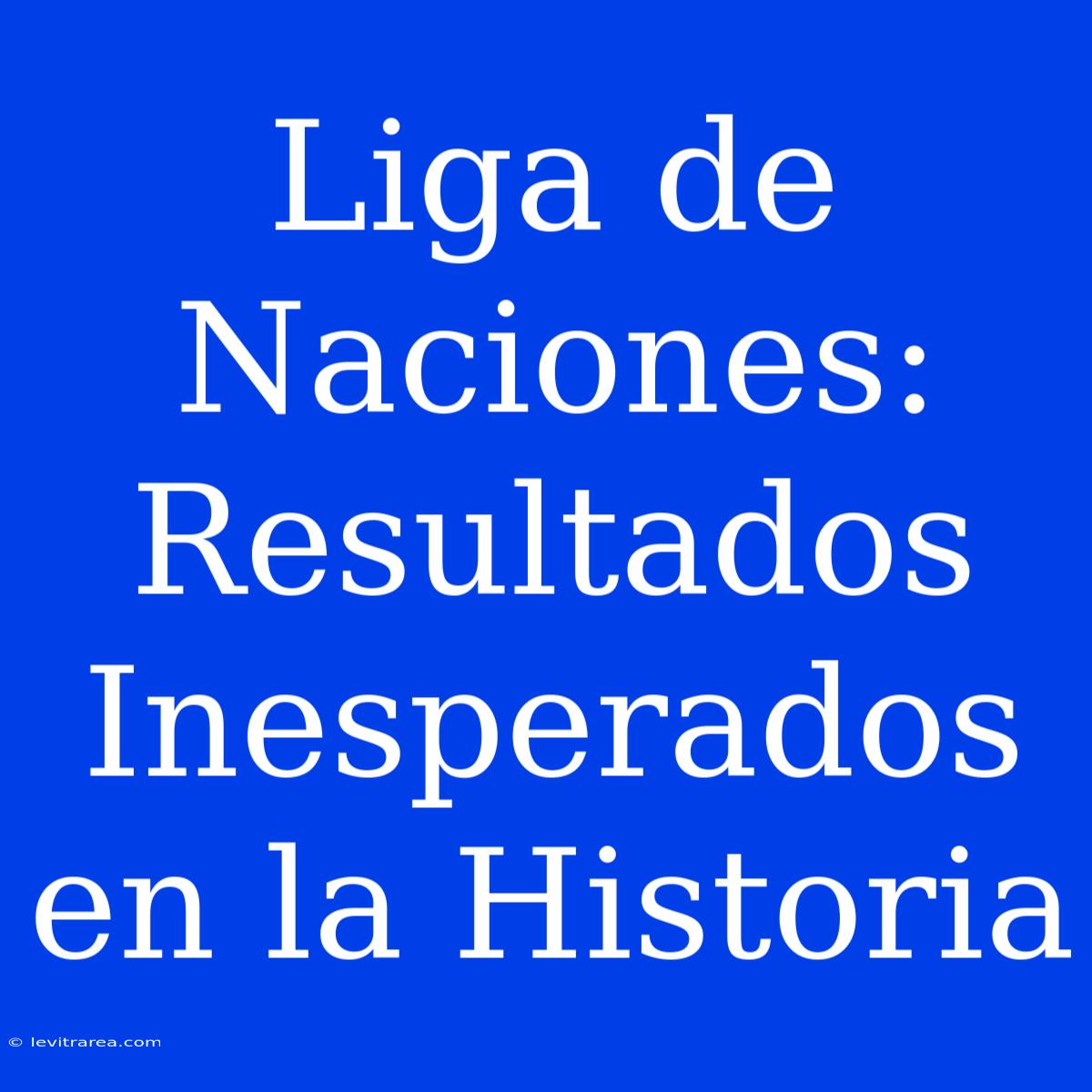 Liga de Naciones: Resultados Inesperados en la Historia

© levitrarea.com